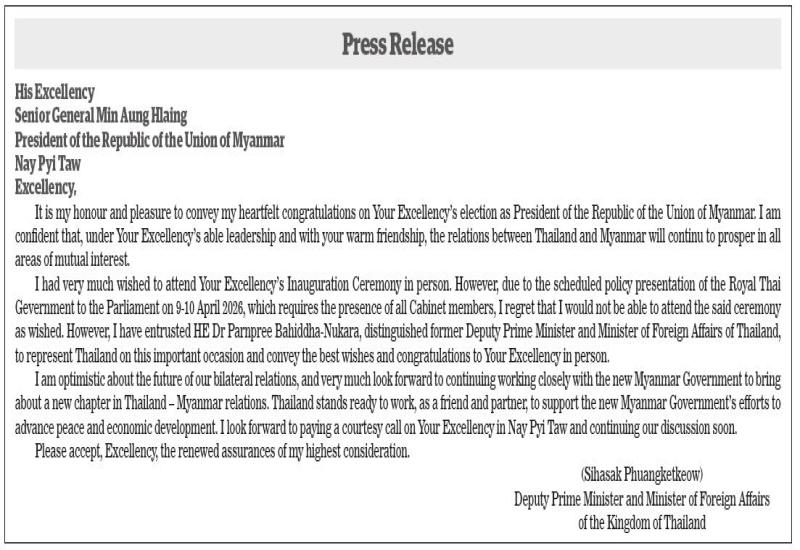 Press Release

His Excellency
Senior General Min Aung Hlaing
President of the Republic of the Union of Myanmar
Nay Pyi Taw
Excellency,

It is my honour and pleasure to convey my heartfelt congratulations on Your Excellency's election as President of the Republic of the Union of Myanmar. I am confident that, under Your Excellency's able leadership and with your warm friendship, the relations between Thailand and Myanmar will continu to prosper in all areas of mutual interest.

I had very much wished to attend Your Excellency's Inauguration Ceremony in person. However, due to the scheduled policy presentation of the Royal Thai Government to the Parliament on 9-10 April 2026, which requires the presence of all Cabinet members, I regret that I would not be able to attend the said ceremony as wished. However, I have entrusted HE Dr Parnpree Bahiddha-Nukara, distinguished former Deputy Prime Minister and Minister of Foreign Affairs of Thailand, to represent Thailand on this important occasion and convey the best wishes and congratulations to Your Excellency in person.

I am optimistic about the future of our bilateral relations, and very much look forward to continuing working closely with the new Myanmar Government to bring about a new chapter in Thailand – Myanmar relations. Thailand stands ready to work, as a friend and partner, to support the new Myanmar Government's efforts to advance peace and economic development. I look forward to paying a courtesy call on Your Excellency in Nay Pyi Taw and continuing our discussion soon.

Please accept, Excellency, the renewed assurances of my highest consideration.

(Sihasak Phuangketkeow)
Deputy Prime Minister and Minister of Foreign Affairs
of the Kingdom of Thailand